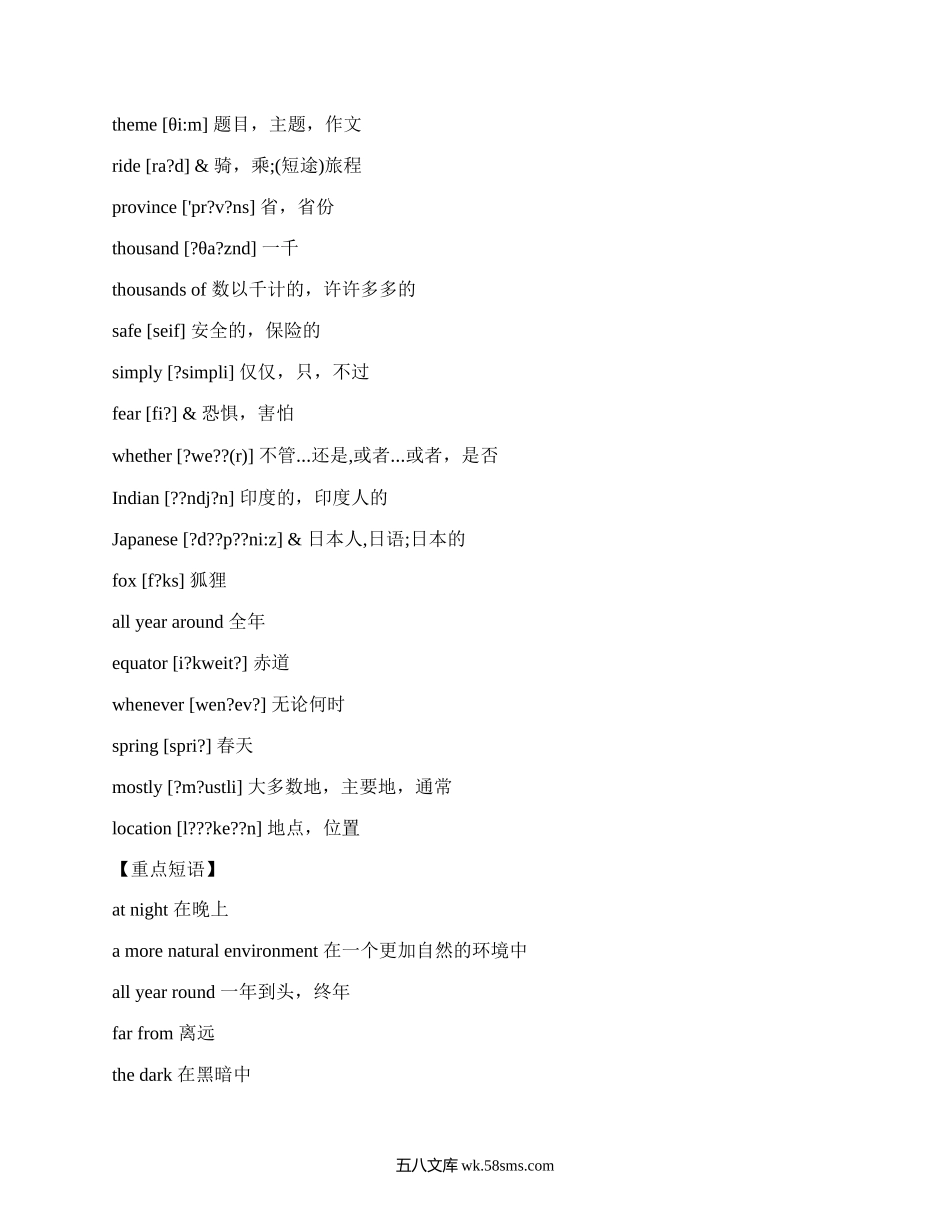 theme [θi:m] 题目，主题，作文

ride [ra?d] & 骑，乘;(短途)旅程

province ['pr?v?ns] 省，省份

thousand [?θa?znd] 一千

thousands of 数以千计的，许许多多的

safe [seif] 安全的，保险的

simply [?simpli] 仅仅，只，不过

fear [fi?] & 恐惧，害怕

whether [?we??(r)] 不管...还是,或者...或者，是否

Indian [??ndj?n] 印度的，印度人的

Japanese [?d??p??ni:z] & 日本人,日语;日本的

fox [f?ks] 狐狸

all year around 全年

equator [i?kweit?] 赤道

whenever [wen?ev?] 无论何时

spring [spri?] 春天

mostly [?m?ustli] 大多数地，主要地，通常

location [l???ke??n] 地点，位置

【重点短语】

at night 在晚上

a more natural environment 在一个更加自然的环境中

all year round 一年到头，终年

far from 离远

the dark 在黑暗中

五八文库 wk.58sms.com